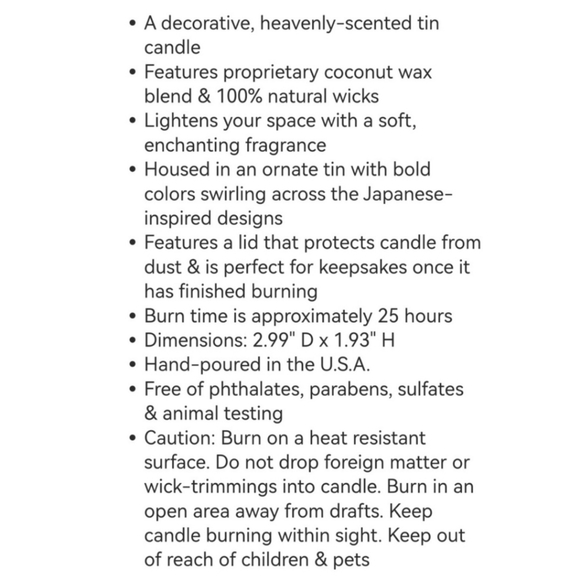 • A decorative, heavenly-scented tin candle
• Features proprietary coconut wax blend & 100% natural wicks
• Lightens your space with a soft, enchanting fragrance
• Housed in an ornate tin with bold colors swirling across the Japanese-inspired designs
• Features a lid that protects candle from dust & is perfect for keepsakes once it has finished burning
• Burn time is approximately 25 hours
• Dimensions: 2.99" D x 1.93" H
• Hand-poured in the U.S.A.
• Free of phthalates, parabens, sulfates & animal testing
• Caution: Burn on a heat resistant surface. Do not drop foreign matter or wick-trimmings into candle. Burn in an open area away from drafts. Keep candle burning within sight. Keep out of reach of children & pets